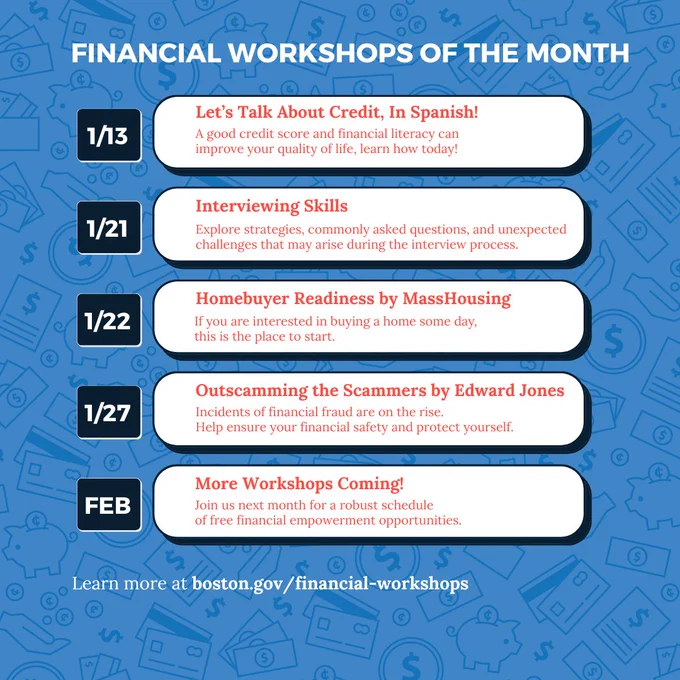 FINANCIAL WORKSHOPS OF THE MONTH

1/13

Let's Talk About Credit, In Spanish!

A good credit score and financial literacy can improve your quality of life, learn how today!

1/21

Interviewing Skills

Explore strategies, commonly asked questions, and unexpected challenges that may arise during the interview process.

1/22

Homebuyer Readiness by MassHousing

If you are interested in buying a home some day, this is the place to start.

1/27

Outscamming the Scammers by Edward Jones

Incidents of financial fraud are on the rise. Help ensure your financial safety and protect yourself.

FEB

More Workshops Coming!

Join us next month for a robust schedule of free financial empowerment opportunities.

Learn more at boston.gov/financial-workshops